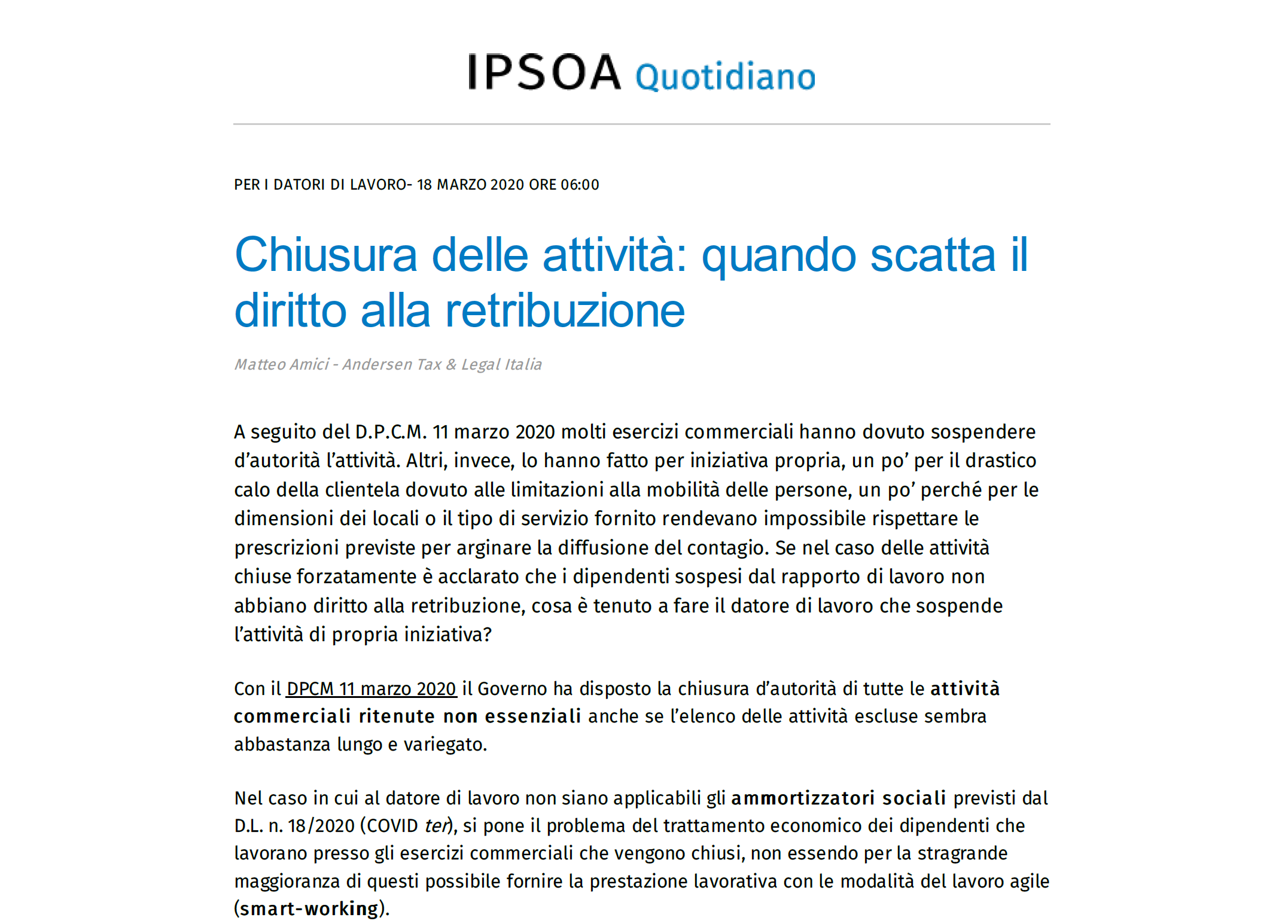 IPSOA Quotidiano

PER I DATORI DI LAVORO- 18 MARZO 2020 ORE 06:00

Chiusura delle attività: quando scatta il diritto alla retribuzione

Matteo Amici - Andersen Tax & Legal Italia

A seguito del D.P.C.M. 11 marzo 2020 molti esercizi commerciali hanno dovuto sospendere d'autorità l'attività. Altri, invece, lo hanno fatto per iniziativa propria, un po' per il drastico calo della clientela dovuto alle limitazioni alla mobilità delle persone, un po' perché per le dimensioni dei locali o il tipo di servizio fornito rendevano impossibile rispettare le prescrizioni previste per arginare la diffusione del contagio. Se nel caso delle attività chiuse forzatamente è acclarato che i dipendenti sospesi dal rapporto di lavoro non abbiano diritto alla retribuzione, cosa è tenuto a fare il datore di lavoro che sospende l'attività di propria iniziativa?

Con il DPCM 11 marzo 2020 il Governo ha disposto la chiusura d'autorità di tutte le attività commerciali ritenute non essenziali anche se l'elenco delle attività escluse sembra abbastanza lungo e variegato.

Nel caso in cui al datore di lavoro non siano applicabili gli ammortizzatori sociali previsti dal D.L. n. 18/2020 (COVID ter), si pone il problema del trattamento economico dei dipendenti che lavorano presso gli esercizi commerciali che vengono chiusi, non essendo per la stragrande maggioranza di questi possibile fornire la prestazione lavorativa con le modalità del lavoro agile (smart-working).